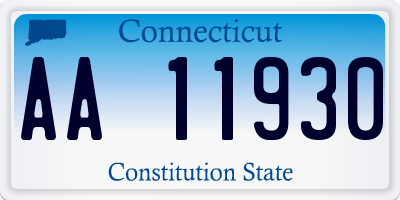 Connecticut

AA 11930

Constitution State